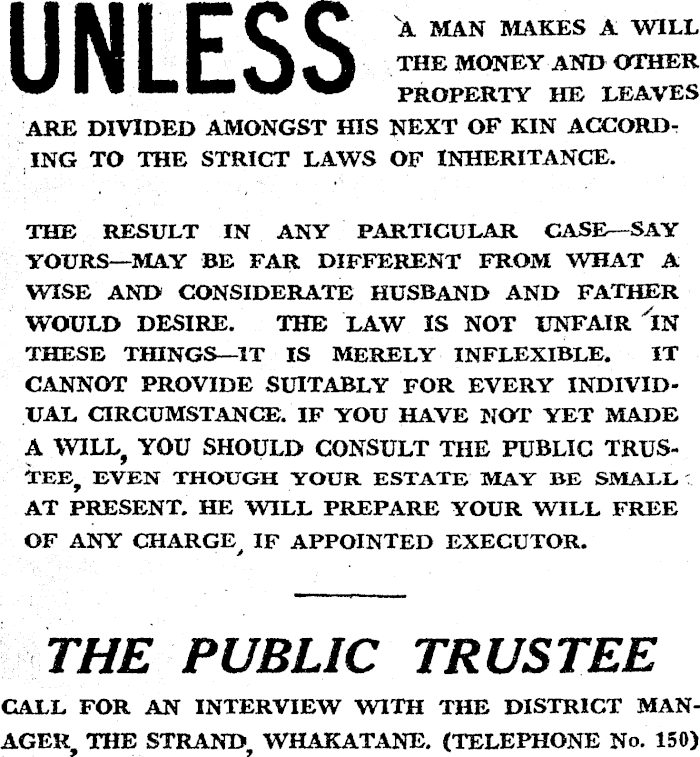 UNLESS A MAN MAKES A WILL THE MONEY AND OTHER PROPERTY HE LEAVES ARE DIVIDED AMONGST HIS NEXT OF KIN ACCORDING TO THE STRICT LAWS OF INHERITANCE.

THE RESULT IN ANY PARTICULAR CASE—SAY YOURS—MAY BE FAR DIFFERENT FROM WHAT A WISE AND CONSIDERATE HUSBAND AND FATHER WOULD DESIRE. THE LAW IS NOT UNFAIR IN THESE THINGS—IT IS MERELY INFLEXIBLE. IT CANNOT PROVIDE SUITABLY FOR EVERY INDIVIDUAL CIRCUMSTANCE. IF YOU HAVE NOT YET MADE A WILL, YOU SHOULD CONSULT THE PUBLIC TRUSTEE, EVEN THOUGH YOUR ESTATE MAY BE SMALL AT PRESENT. HE WILL PREPARE YOUR WILL FREE OF ANY CHARGE, IF APPOINTED EXECUTOR.

THE PUBLIC TRUSTEE

CALL FOR AN INTERVIEW WITH THE DISTRICT MANAGER, THE STRAND, WHAKATANE. (TELEPHONE No. 150)